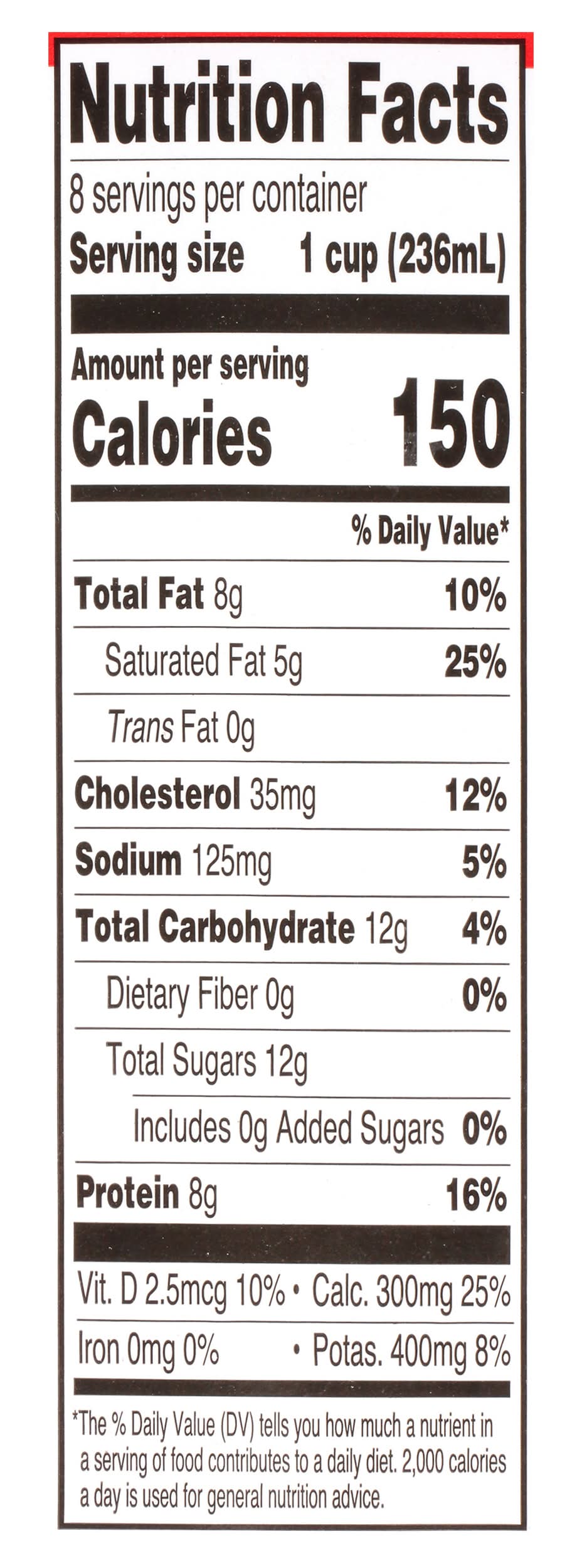 Nutrition Facts

8 servings per container
Serving size 1 cup (236mL)

Amount per serving
Calories 150

% Daily Value*

Total Fat 8g 10%
Saturated Fat 5g 25%
Trans Fat 0g
Cholesterol 35mg 12%
Sodium 125mg 5%
Total Carbohydrate 12g 4%
Dietary Fiber 0g 0%
Total Sugars 12g
Includes 0g Added Sugars 0%
Protein 8g 16%

Vit. D 2.5mcg 10% • Calc. 300mg 25%
Iron 0mg 0% • Potas. 400mg 8%

*The % Daily Value (DV) tells you how much a nutrient in a serving of food contributes to a daily diet. 2,000 calories a day is used for general nutrition advice.